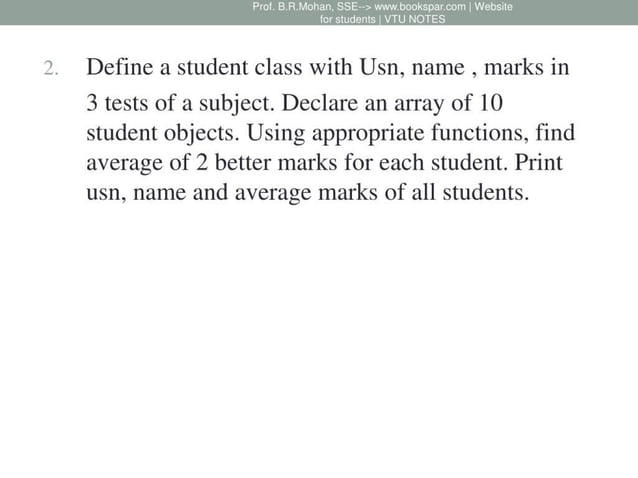 Prof. B.R.Mohan, SSE--> www.bookspar.com | Website for students | VTU NOTES

2. Define a student class with Usn, name , marks in 3 tests of a subject. Declare an array of 10 student objects. Using appropriate functions, find average of 2 better marks for each student. Print usn, name and average marks of all students.